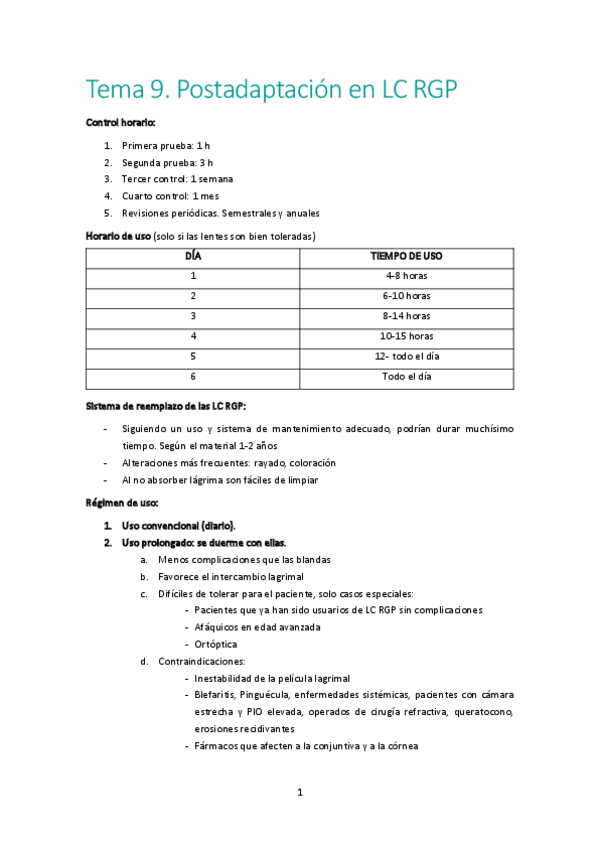 Tema 9. Postadaptación en LC RGP

Control horario:

1. Primera prueba: 1 h
2. Segunda prueba: 3 h
3. Tercer control: 1 semana
4. Cuarto control: 1 mes
5. Revisiones periódicas. Semestrales y anuales

Horario de uso (solo si las lentes son bien toleradas)

| DÍA | TIEMPO DE USO |
|---|---|
| 1 | 4-8 horas |
| 2 | 6-10 horas |
| 3 | 8-14 horas |
| 4 | 10-15 horas |
| 5 | 12- todo el día |
| 6 | Todo el día |

Sistema de reemplazo de las LC RGP:

- Siguiendo un uso y sistema de mantenimiento adecuado, podrían durar muchísimo tiempo. Según el material 1-2 años
- Alteraciones más frecuentes: rayado, coloración
- Al no absorber lágrima son fáciles de limpiar

Régimen de uso:

1. Uso convencional (diario).
2. Uso prolongado: se duerme con ellas.
a. Menos complicaciones que las blandas
b. Favorece el intercambio lagrimal
c. Difíciles de tolerar para el paciente, solo casos especiales:
- Pacientes que ya han sido usuarios de LC RGP sin complicaciones
- Afáquicos en edad avanzada
- Ortóptica
d. Contraindicaciones:
- Inestabilidad de la película lagrimal
- Blefaritis, Pinguécula, enfermedades sistémicas, pacientes con cámara estrecha y PIO elevada, operados de cirugía refractiva, queratocono, erosiones recidivantes
- Fármacos que afecten a la conjuntiva y a la córnea

1